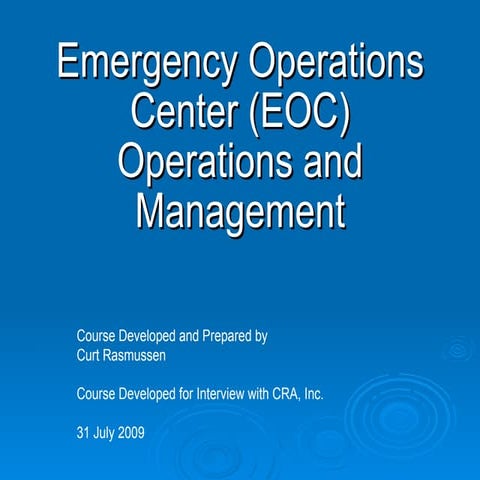 Emergency Operations Center (EOC) Operations and Management

Course Developed and Prepared by
Curt Rasmussen

Course Developed for Interview with CRA, Inc.

31 July 2009